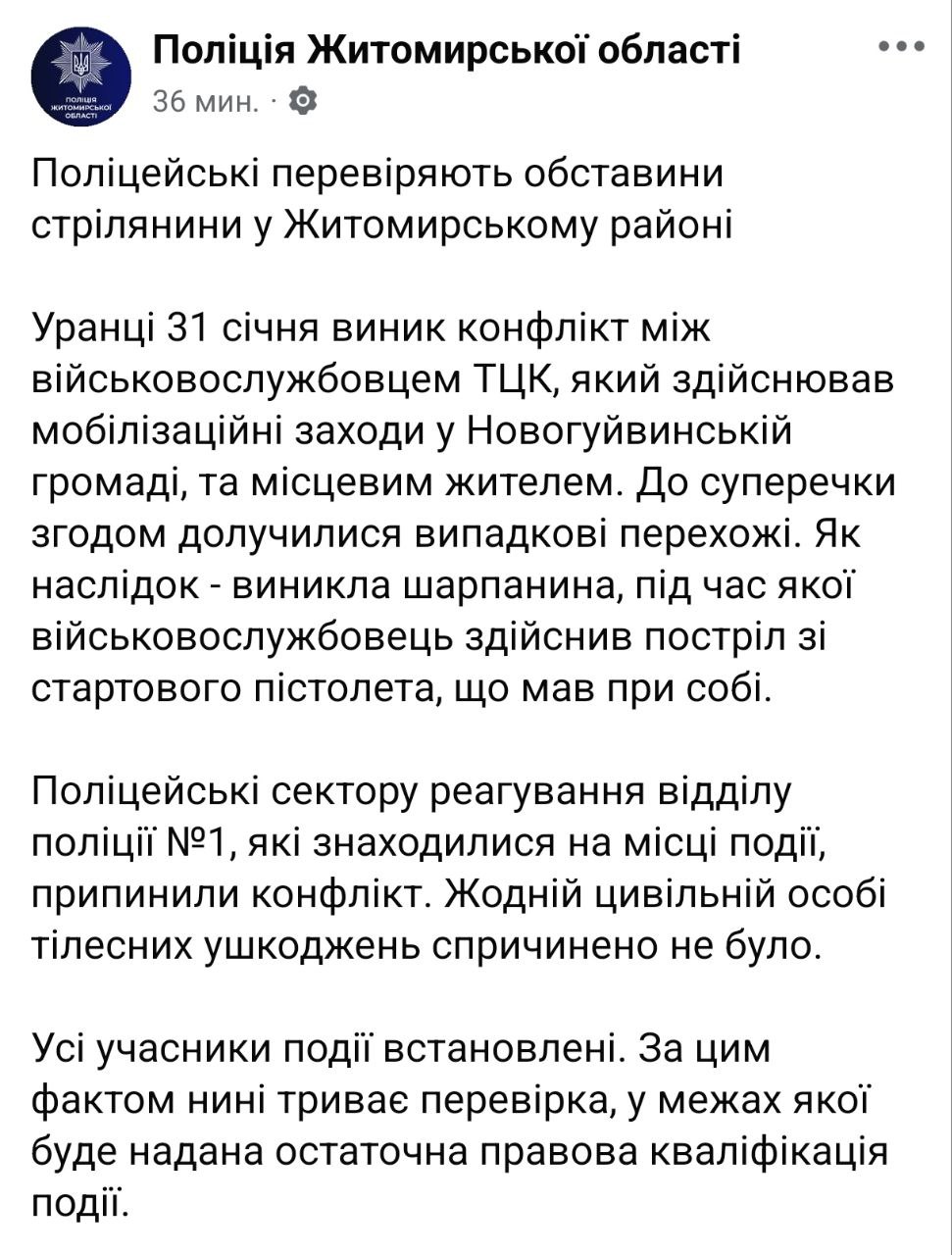 ПОЛІЦІЯ ЖИТОМИРСЬКОЇ ОБЛАСТІ

Поліція Житомирської області
36 мин. ·

Поліцейські перевіряють обставини стрілянини у Житомирському районі

Уранці 31 січня виник конфлікт між військовослужбовцем ТЦК, який здійснював мобілізаційні заходи у Новогуйвинській громаді, та місцевим жителем. До суперечки згодом долучилися випадкові перехожі. Як наслідок - виникла шарпанина, під час якої військовослужбовець здійснив постріл зі стартового пістолета, що мав при собі.

Поліцейські сектору реагування відділу поліції №1, які знаходилися на місці події, припинили конфлікт. Жодній цивільній особі тілесних ушкоджень спричинено не було.

Усі учасники події встановлені. За цим фактом нині триває перевірка, у межах якої буде надана остаточна правова кваліфікація події.